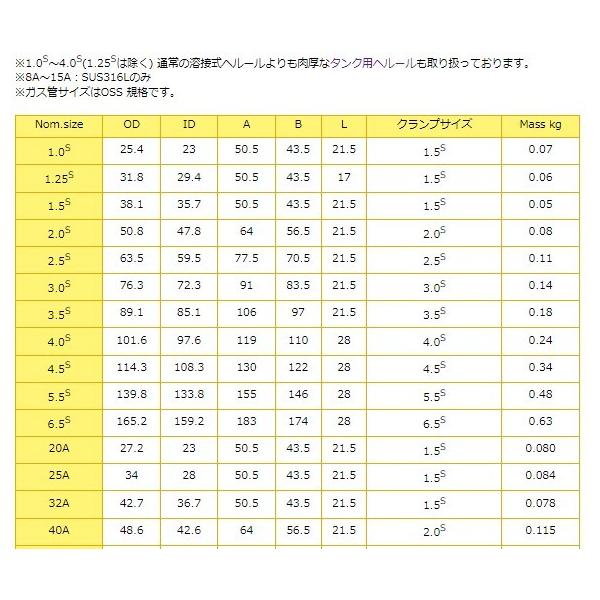 ※$1.0^S$～$4.0^S$($1.25^S$は除く) 通常の溶接式ヘルールよりも肉厚なタンク用ヘルールも取り扱っております。
※8A～15A：SUS316Lのみ
※ガス管サイズはOSS 規格です。

| Nom.size | OD | ID | A | B | L | クランプサイズ | Mass kg |
|---|---|---|---|---|---|---|---|
| $1.0^S$ | 25.4 | 23 | 50.5 | 43.5 | 21.5 | $1.5^S$ | 0.07 |
| $1.25^S$ | 31.8 | 29.4 | 50.5 | 43.5 | 17 | $1.5^S$ | 0.06 |
| $1.5^S$ | 38.1 | 35.7 | 50.5 | 43.5 | 21.5 | $1.5^S$ | 0.05 |
| $2.0^S$ | 50.8 | 47.8 | 64 | 56.5 | 21.5 | $2.0^S$ | 0.08 |
| $2.5^S$ | 63.5 | 59.5 | 77.5 | 70.5 | 21.5 | $2.5^S$ | 0.11 |
| $3.0^S$ | 76.3 | 72.3 | 91 | 83.5 | 21.5 | $3.0^S$ | 0.14 |
| $3.5^S$ | 89.1 | 85.1 | 106 | 97 | 21.5 | $3.5^S$ | 0.18 |
| $4.0^S$ | 101.6 | 97.6 | 119 | 110 | 28 | $4.0^S$ | 0.24 |
| $4.5^S$ | 114.3 | 108.3 | 130 | 122 | 28 | $4.5^S$ | 0.34 |
| $5.5^S$ | 139.8 | 133.8 | 155 | 146 | 28 | $5.5^S$ | 0.48 |
| $6.5^S$ | 165.2 | 159.2 | 183 | 174 | 28 | $6.5^S$ | 0.63 |
| 20A | 27.2 | 23 | 50.5 | 43.5 | 21.5 | $1.5^S$ | 0.080 |
| 25A | 34 | 28 | 50.5 | 43.5 | 21.5 | $1.5^S$ | 0.084 |
| 32A | 42.7 | 36.7 | 50.5 | 43.5 | 21.5 | $1.5^S$ | 0.078 |
| 40A | 48.6 | 42.6 | 64 | 56.5 | 21.5 | $2.0^S$ | 0.115 |